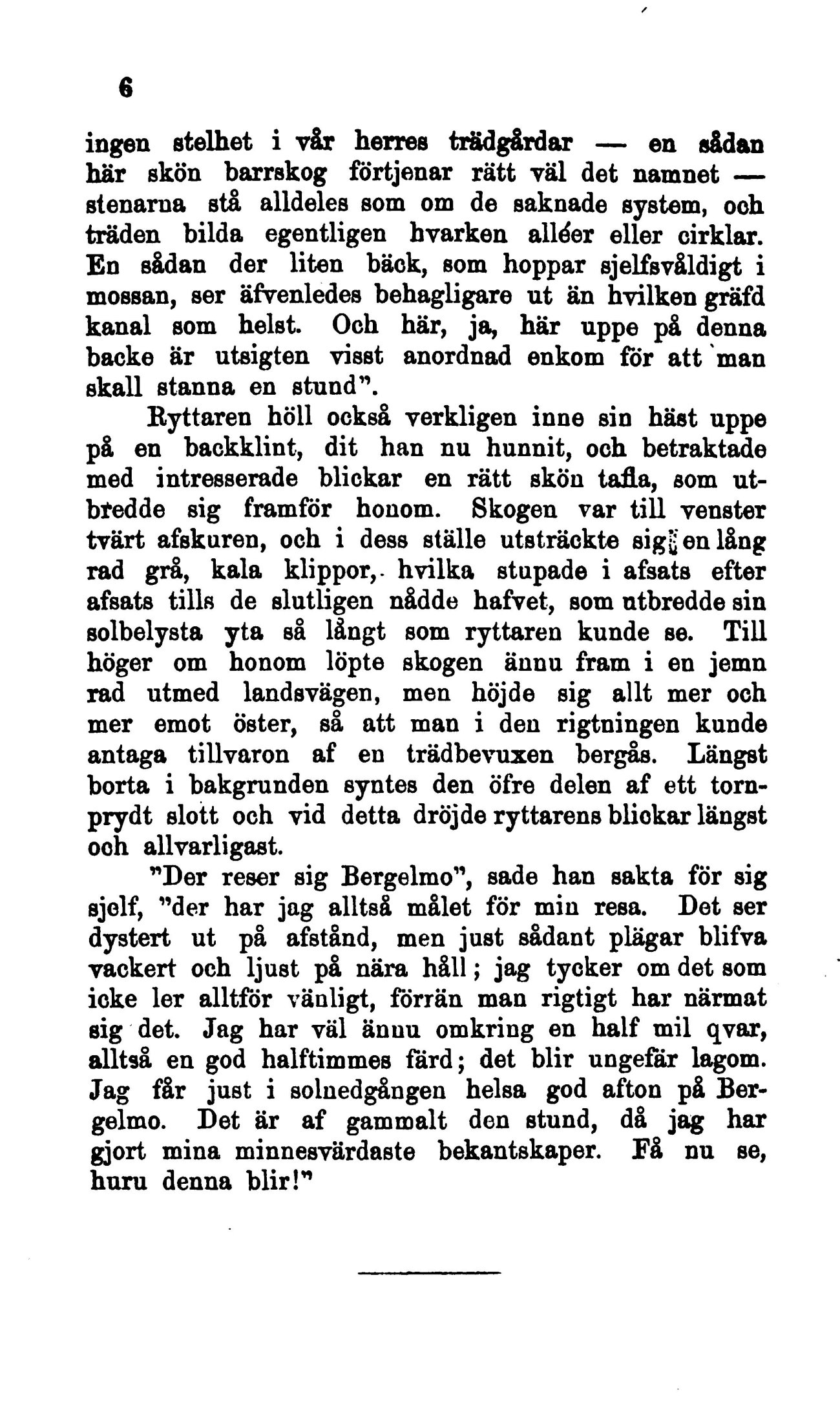 6

ingen stelhet i vår herres trädgårdar — en sådan här skön barrskog förtjenar rätt väl det namnet — stenarna stå alldeles som om de saknade system, och träden bilda egentligen hvarken alléer eller cirklar. En sådan der liten bäck, som hoppar sjelfsvåldigt i mossan, ser äfvenledes behagligare ut än hvilken gräfd kanal som helst. Och här, ja, här uppe på denna backe är utsigten visst anordnad enkom för att man skall stanna en stund".

Ryttaren höll också verkligen inne sin häst uppe på en backklint, dit han nu hunnit, och betraktade med intresserade blickar en rätt skön tafla, som utbredde sig framför honom. Skogen var till venster tvärt afskuren, och i dess ställe utsträckte sig en lång rad grå, kala klippor, hvilka stupade i afsats efter afsats tills de slutligen nådde hafvet, som utbredde sin solbelysta yta så långt som ryttaren kunde se. Till höger om honom löpte skogen ännu fram i en jemn rad utmed landsvägen, men höjde sig allt mer och mer emot öster, så att man i den rigtningen kunde antaga tillvaron af en trädbevuxen bergås. Längst borta i bakgrunden syntes den öfre delen af ett tornprydt slott och vid detta dröjde ryttarens blickar längst och allvarligast.

"Der reser sig Bergelmo", sade han sakta för sig sjelf, "der har jag alltså målet för min resa. Det ser dystert ut på afstånd, men just sådant plägar blifva vackert och ljust på nära håll; jag tycker om det som icke ler alltför vänligt, förrän man rigtigt har närmat sig det. Jag har väl ännu omkring en half mil qvar, alltså en god halftimmes färd; det blir ungefär lagom. Jag får just i solnedgången helsa god afton på Bergelmo. Det är af gammalt den stund, då jag har gjort mina minnesvärdaste bekantskaper. Få nu se, huru denna blir!"